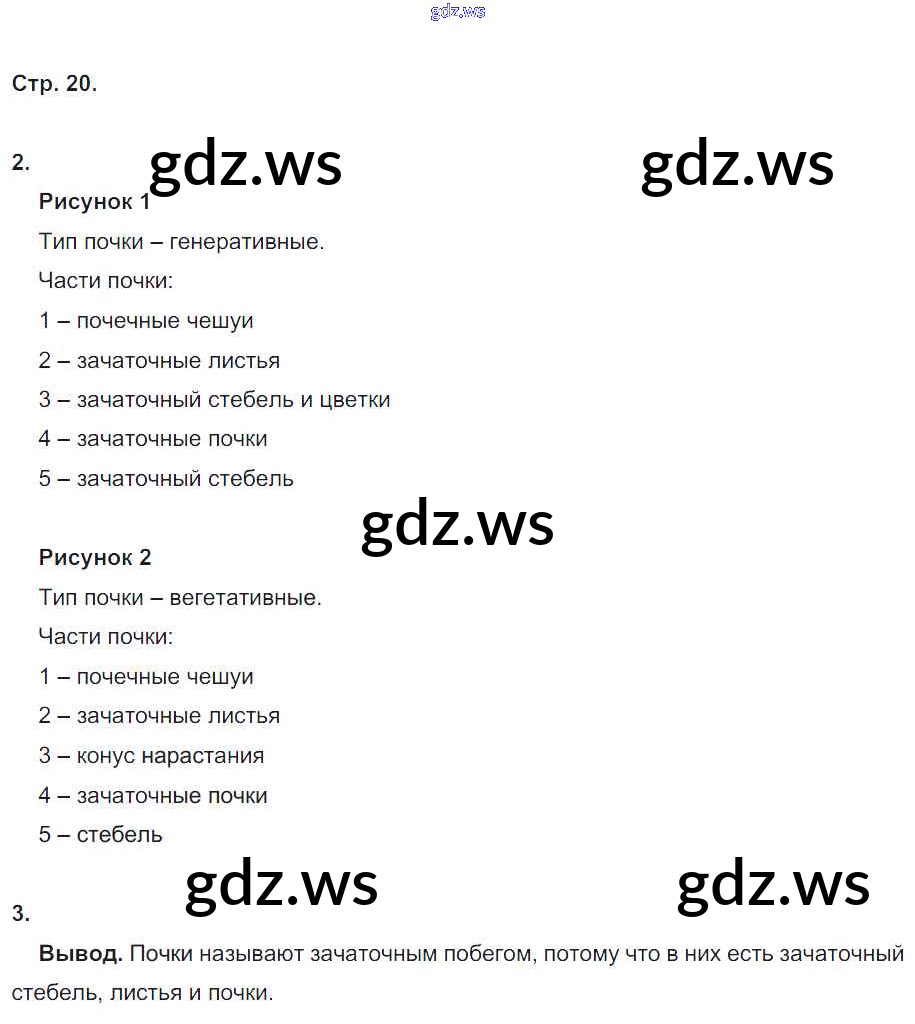 gdz.ws

Стр. 20.

2. gdz.ws gdz.ws

Рисунок 1

Тип почки – генеративные.

Части почки:

1 – почечные чешуи

2 – зачаточные листья

3 – зачаточный стебель и цветки

4 – зачаточные почки

5 – зачаточный стебель

gdz.ws

Рисунок 2

Тип почки – вегетативные.

Части почки:

1 – почечные чешуи

2 – зачаточные листья

3 – конус нарастания

4 – зачаточные почки

5 – стебель

gdz.ws gdz.ws

3.

Вывод. Почки называют зачаточным побегом, потому что в них есть зачаточный стебель, листья и почки.